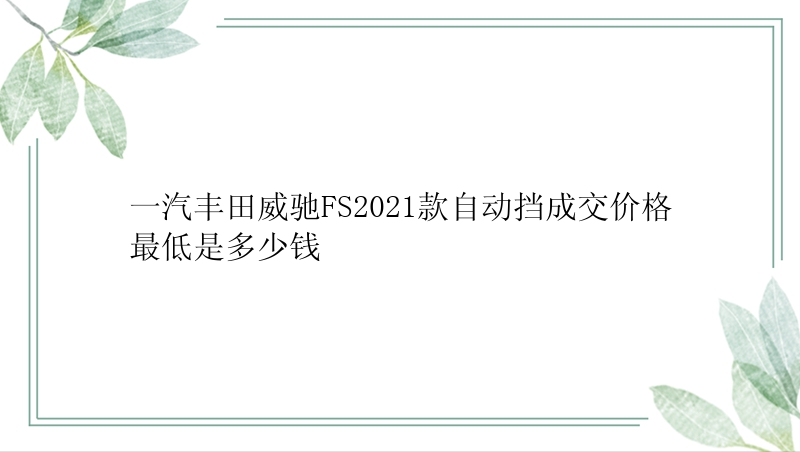 一汽丰田威驰FS2021款自动挡成交价格最低是多少钱